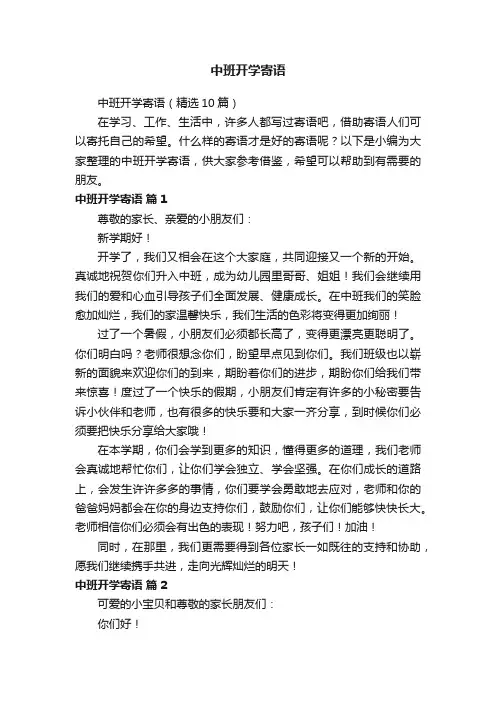 中班开学寄语

中班开学寄语（精选10篇）

在学习、工作、生活中，许多人都写过寄语吧，借助寄语人们可以寄托自己的希望。什么样的寄语才是好的寄语呢？以下是小编为大家整理的中班开学寄语，供大家参考借鉴，希望可以帮助到有需要的朋友。

中班开学寄语 篇1

尊敬的家长、亲爱的小朋友们：

新学期好！

开学了，我们又相会在这个大家庭，共同迎接又一个新的开始。真诚地祝贺你们升入中班，成为幼儿园里哥哥、姐姐！我们会继续用我们的爱和心血引导孩子们全面发展、健康成长。在中班我们的笑脸愈加灿烂，我们的家温馨快乐，我们生活的色彩将变得更加绚丽！

过了一个暑假，小朋友们必须都长高了，变得更漂亮更聪明了。你们明白吗？老师很想念你们，盼望早点见到你们。我们班级也以崭新的面貌来欢迎你们的到来，期盼着你们的进步，期盼你们给我们带来惊喜！度过了一个快乐的假期，小朋友们肯定有许多的小秘密要告诉小伙伴和老师，也有很多的快乐要和大家一齐分享，到时候你们必须要把快乐分享给大家哦！

在本学期，你们会学到更多的知识，懂得更多的道理，我们老师会真诚地帮忙你们，让你们学会独立、学会坚强。在你们成长的道路上，会发生许许多多的事情，你们要学会勇敢地去应对，老师和你的爸爸妈妈都会在你的身边支持你们，鼓励你们，让你们能够快快长大。老师相信你们必须会有出色的表现！努力吧，孩子们！加油！

同时，在那里，我们更需要得到各位家长一如既往的支持和协助，愿我们继续携手共进，走向光辉灿烂的明天！

中班开学寄语 篇2

可爱的小宝贝和尊敬的家长朋友们：

你们好！